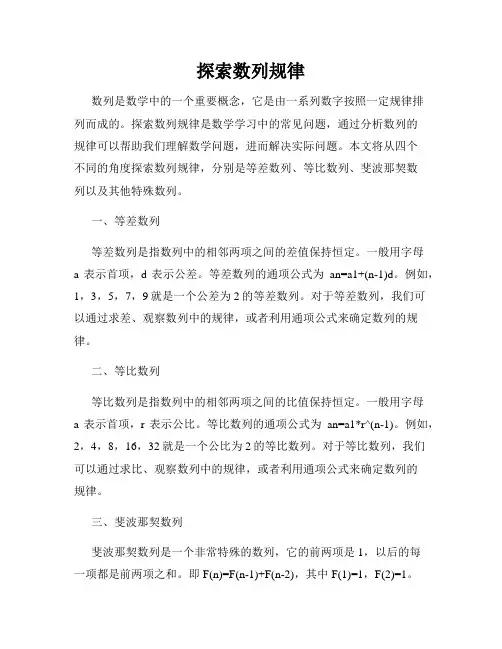 探索数列规律

数列是数学中的一个重要概念，它是由一系列数字按照一定规律排列而成的。探索数列规律是数学学习中的常见问题，通过分析数列的规律可以帮助我们理解数学问题，进而解决实际问题。本文将从四个不同的角度探索数列规律，分别是等差数列、等比数列、斐波那契数列以及其他特殊数列。

一、等差数列

等差数列是指数列中的相邻两项之间的差值保持恒定。一般用字母 a 表示首项，d 表示公差。等差数列的通项公式为 an=a1+(n-1)d。例如，1，3，5，7，9 就是一个公差为 2 的等差数列。对于等差数列，我们可以通过求差、观察数列中的规律，或者利用通项公式来确定数列的规律。

二、等比数列

等比数列是指数列中的相邻两项之间的比值保持恒定。一般用字母 a 表示首项，r 表示公比。等比数列的通项公式为 an=a1*r^(n-1)。例如，2，4，8，16，32 就是一个公比为 2 的等比数列。对于等比数列，我们可以通过求比、观察数列中的规律，或者利用通项公式来确定数列的规律。

三、斐波那契数列

斐波那契数列是一个非常特殊的数列，它的前两项是 1，以后的每一项都是前两项之和。即 F(n)=F(n-1)+F(n-2)，其中 F(1)=1，F(2)=1。